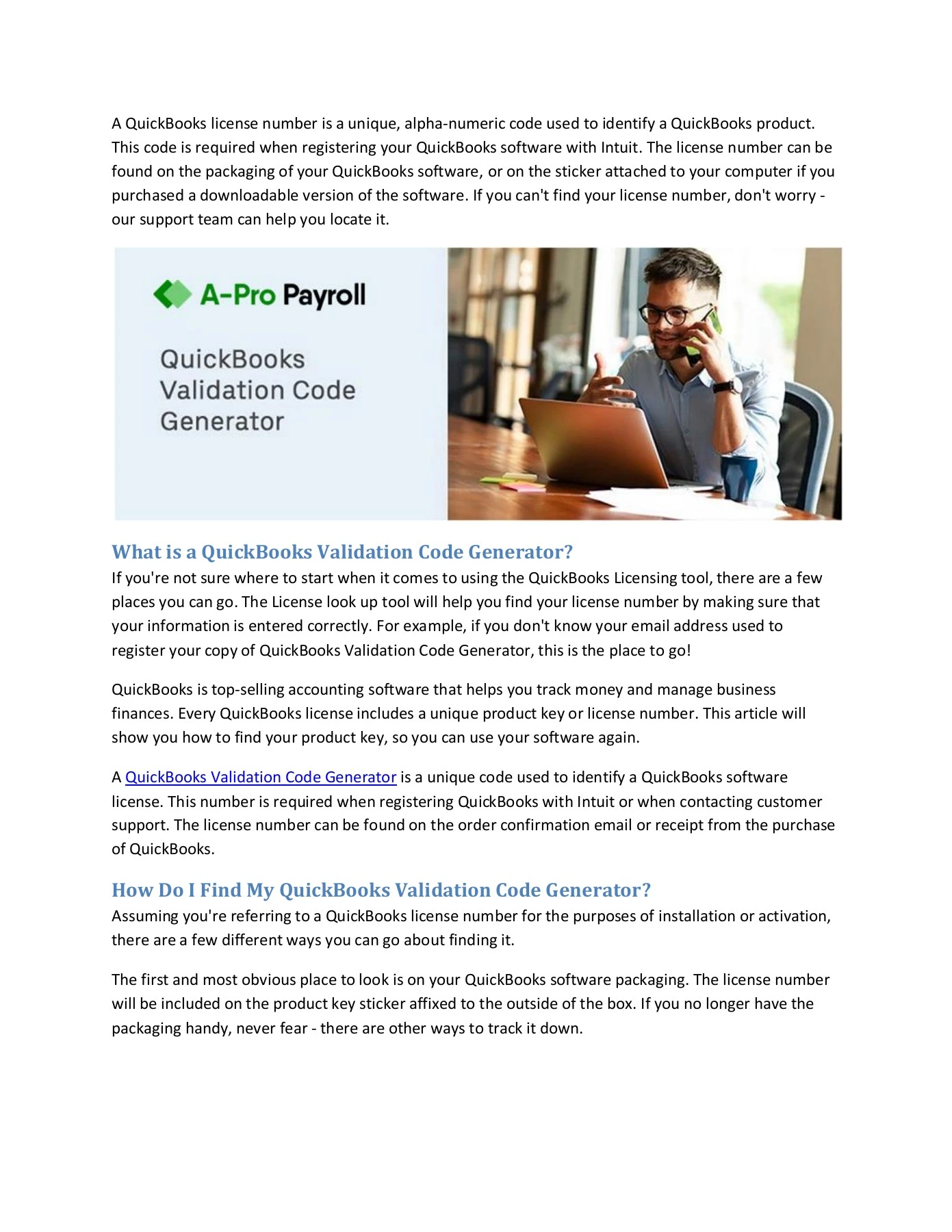 A QuickBooks license number is a unique, alpha-numeric code used to identify a QuickBooks product. This code is required when registering your QuickBooks software with Intuit. The license number can be found on the packaging of your QuickBooks software, or on the sticker attached to your computer if you purchased a downloadable version of the software. If you can't find your license number, don't worry - our support team can help you locate it.

A-Pro Payroll

QuickBooks
Validation Code
Generator

What is a QuickBooks Validation Code Generator?

If you're not sure where to start when it comes to using the QuickBooks Licensing tool, there are a few places you can go. The License look up tool will help you find your license number by making sure that your information is entered correctly. For example, if you don't know your email address used to register your copy of QuickBooks Validation Code Generator, this is the place to go!

QuickBooks is top-selling accounting software that helps you track money and manage business finances. Every QuickBooks license includes a unique product key or license number. This article will show you how to find your product key, so you can use your software again.

A QuickBooks Validation Code Generator is a unique code used to identify a QuickBooks software license. This number is required when registering QuickBooks with Intuit or when contacting customer support. The license number can be found on the order confirmation email or receipt from the purchase of QuickBooks.

How Do I Find My QuickBooks Validation Code Generator?

Assuming you're referring to a QuickBooks license number for the purposes of installation or activation, there are a few different ways you can go about finding it.

The first and most obvious place to look is on your QuickBooks software packaging. The license number will be included on the product key sticker affixed to the outside of the box. If you no longer have the packaging handy, never fear - there are other ways to track it down.